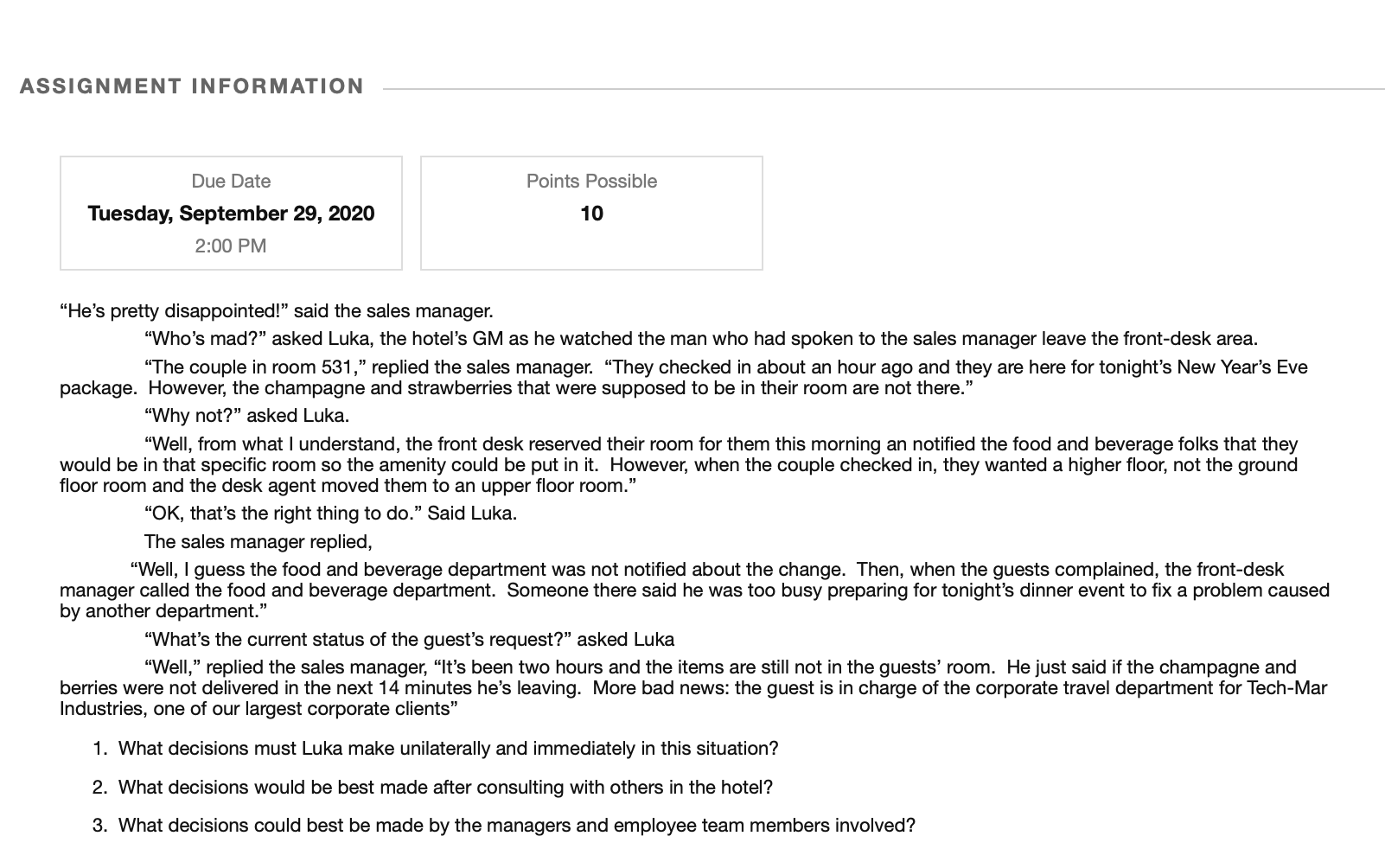 ASSIGNMENT INFORMATION

Due Date
Tuesday, September 29, 2020
2:00 PM

Points Possible
10

“He’s pretty disappointed!” said the sales manager.

“Who’s mad?” asked Luka, the hotel’s GM as he watched the man who had spoken to the sales manager leave the front-desk area.

“The couple in room 531,” replied the sales manager. “They checked in about an hour ago and they are here for tonight’s New Year’s Eve package. However, the champagne and strawberries that were supposed to be in their room are not there.”

“Why not?” asked Luka.

“Well, from what I understand, the front desk reserved their room for them this morning an notified the food and beverage folks that they would be in that specific room so the amenity could be put in it. However, when the couple checked in, they wanted a higher floor, not the ground floor room and the desk agent moved them to an upper floor room.”

“OK, that’s the right thing to do.” Said Luka.

The sales manager replied,

“Well, I guess the food and beverage department was not notified about the change. Then, when the guests complained, the front-desk manager called the food and beverage department. Someone there said he was too busy preparing for tonight’s dinner event to fix a problem caused by another department.”

“What’s the current status of the guest’s request?” asked Luka

“Well,” replied the sales manager, “It’s been two hours and the items are still not in the guests’ room. He just said if the champagne and berries were not delivered in the next 14 minutes he’s leaving. More bad news: the guest is in charge of the corporate travel department for Tech-Mar Industries, one of our largest corporate clients”

1. What decisions must Luka make unilaterally and immediately in this situation?

2. What decisions would be best made after consulting with others in the hotel?

3. What decisions could best be made by the managers and employee team members involved?